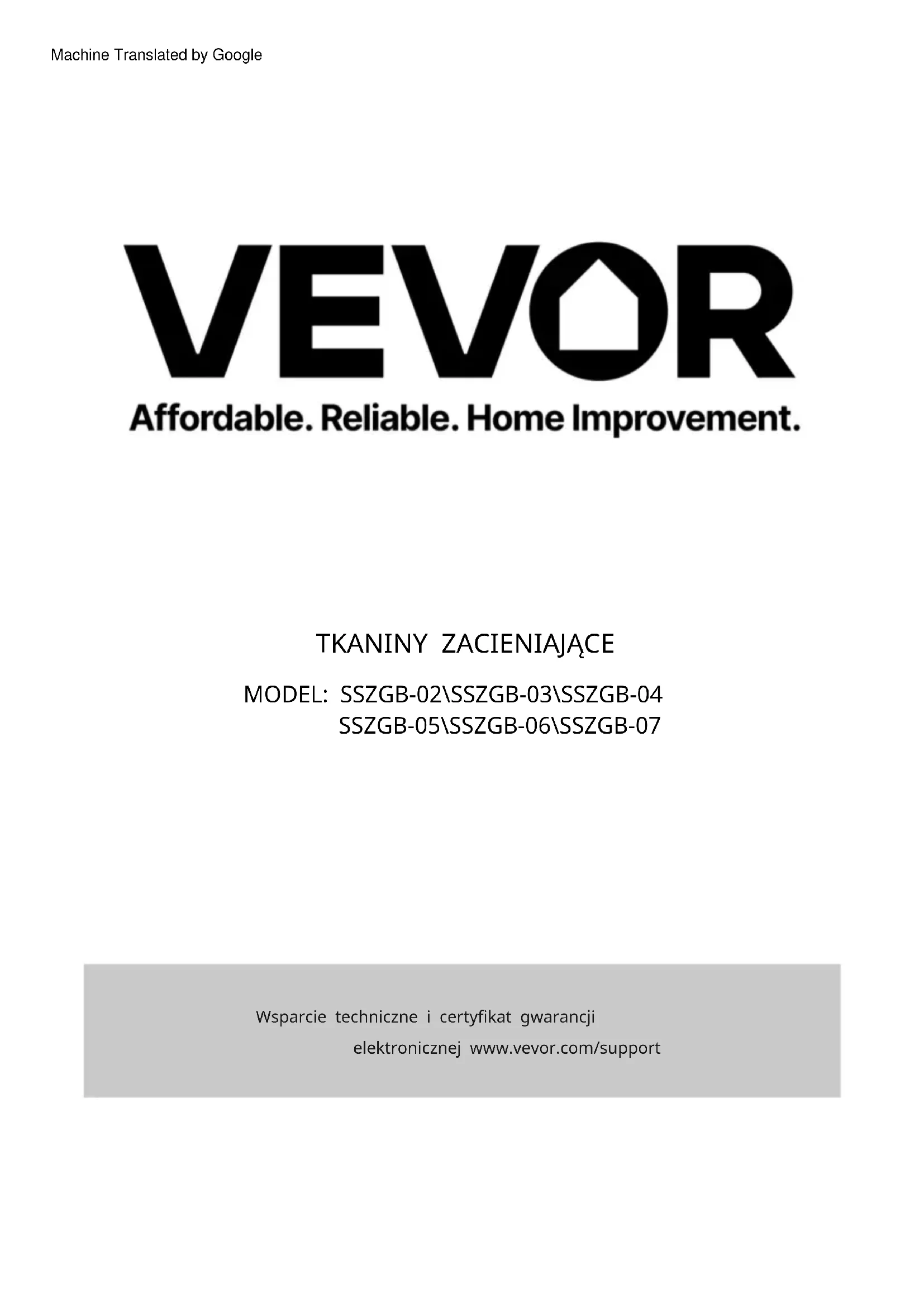 Machine Translated by Google

VEVOR

Affordable. Reliable. Home Improvement.

TKANINY ZACIENIAJĄCE

MODEL: SSZGB-02\SSZGB-03\SSZGB-04
SSZGB-05\SSZGB-06\SSZGB-07

Wsparcie techniczne i certyfikat gwarancji elektronicznej www.vevor.com/support